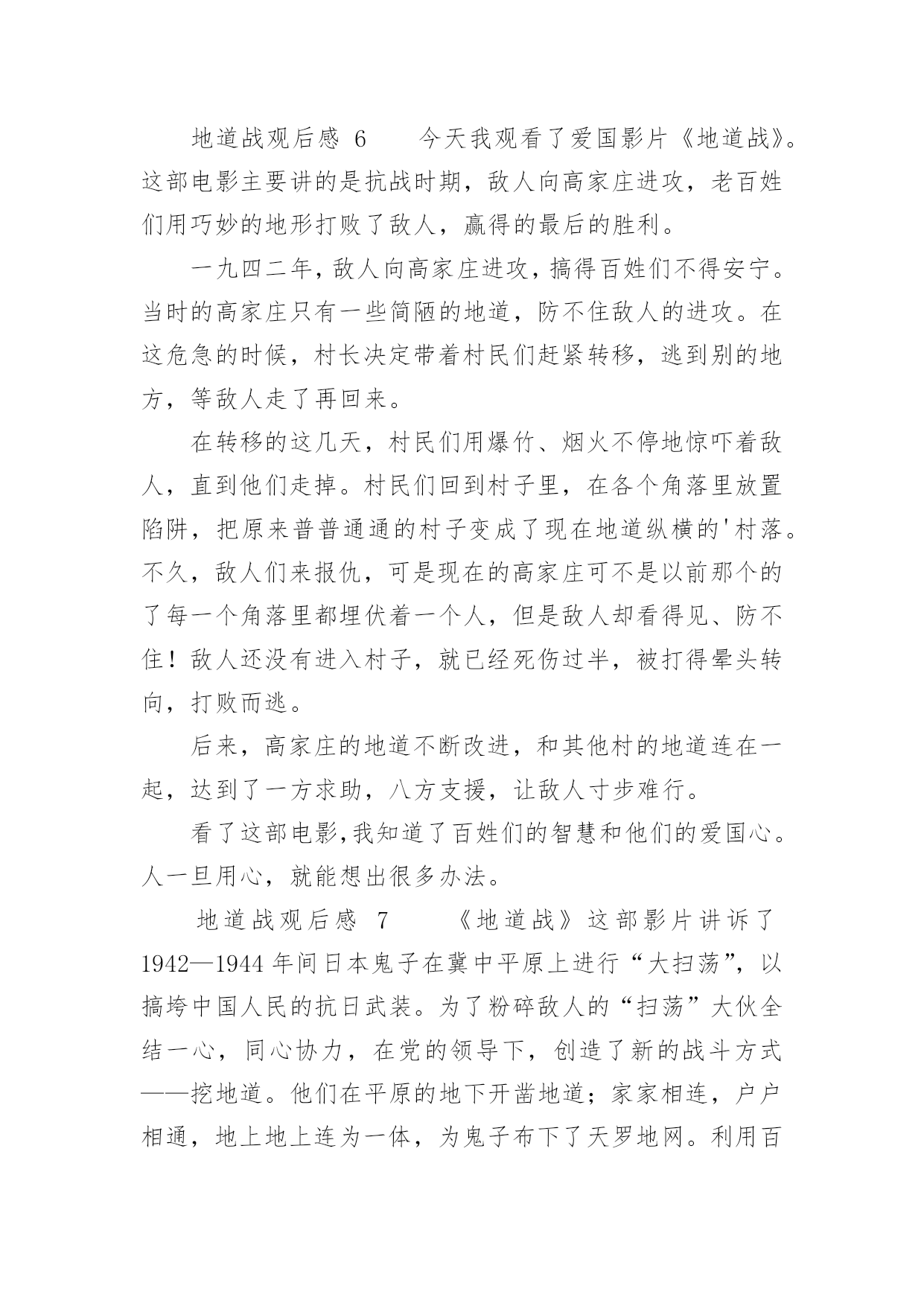 地道战观后感 6　　今天我观看了爱国影片《地道战》。这部电影主要讲的是抗战时期，敌人向高家庄进攻，老百姓们用巧妙的地形打败了敌人，赢得的最后的胜利。

一九四二年，敌人向高家庄进攻，搞得百姓们不得安宁。当时的高家庄只有一些简陋的地道，防不住敌人的进攻。在这危急的时候，村长决定带着村民们赶紧转移，逃到别的地方，等敌人走了再回来。

在转移的这几天，村民们用爆竹、烟火不停地惊吓着敌人，直到他们走掉。村民们回到村子里，在各个角落里放置陷阱，把原来普普通通的村子变成了现在地道纵横的'村落。不久，敌人们来报仇，可是现在的高家庄可不是以前那个的了每一个角落里都埋伏着一个人，但是敌人却看得见、防不住！敌人还没有进入村子，就已经死伤过半，被打得晕头转向，打败而逃。

后来，高家庄的地道不断改进，和其他村的地道连在一起，达到了一方求助，八方支援，让敌人寸步难行。

看了这部电影,我知道了百姓们的智慧和他们的爱国心。人一旦用心，就能想出很多办法。

地道战观后感 7　　《地道战》这部影片讲诉了1942—1944年间日本鬼子在冀中平原上进行“大扫荡”，以搞垮中国人民的抗日武装。为了粉碎敌人的“扫荡”大伙全结一心，同心协力，在党的领导下，创造了新的战斗方式——挖地道。他们在平原的地下开凿地道；家家相连，户户相通，地上地上连为一体，为鬼子布下了天罗地网。利用百